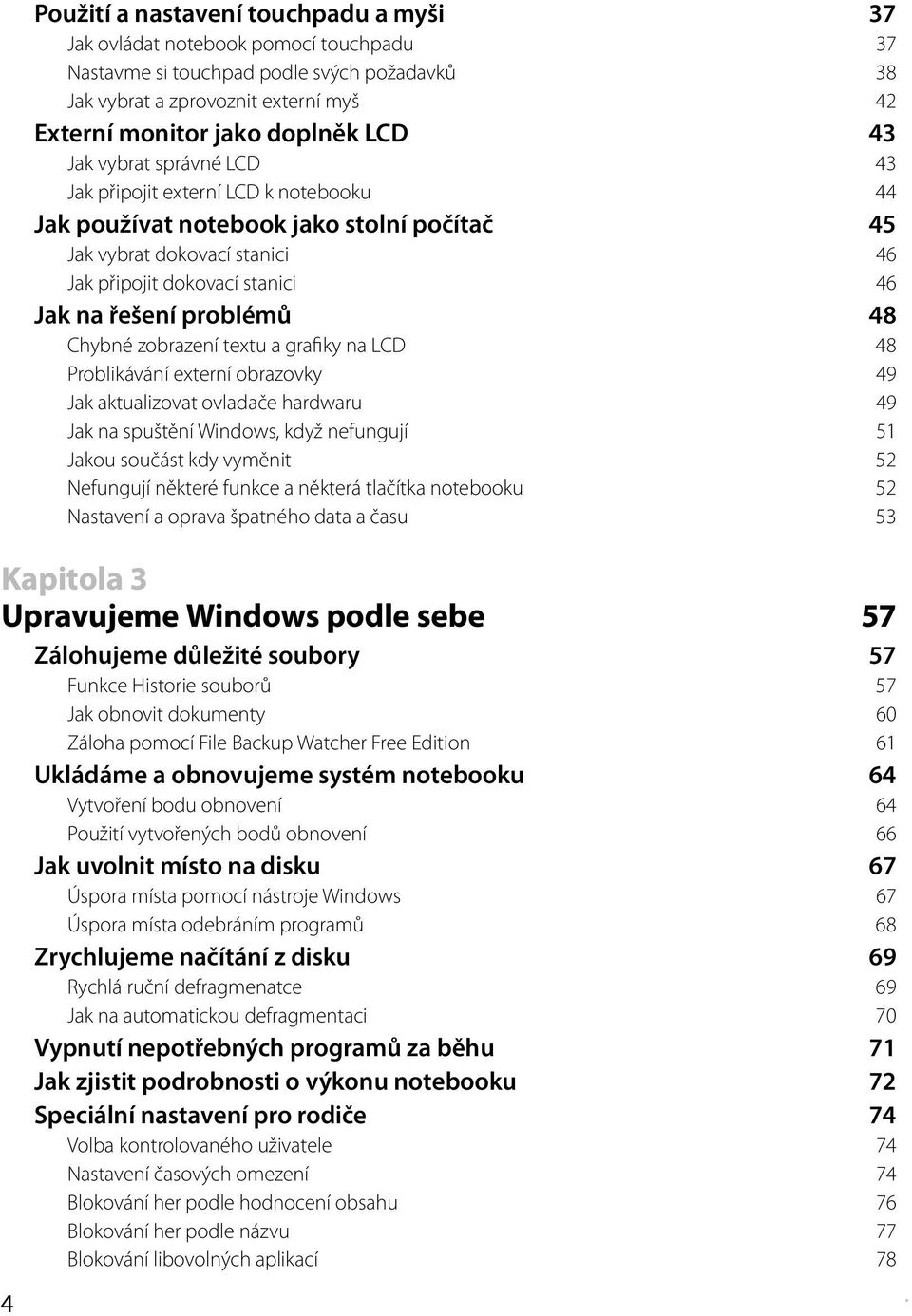 Použití a nastavení touchpadu a myši 37
Jak ovládat notebook pomocí touchpadu 37
Nastavme si touchpad podle svých požadavků 38
Jak vybrat a zprovoznit externí myš 42
Externí monitor jako doplněk LCD 43
Jak vybrat správné LCD 43
Jak připojit externí LCD k notebooku 44
Jak používat notebook jako stolní počítač 45
Jak vybrat dokovací stanici 46
Jak připojit dokovací stanici 46
Jak na řešení problémů 48
Chybné zobrazení textu a grafiky na LCD 48
Problikávání externí obrazovky 49
Jak aktualizovat ovladače hardwaru 49
Jak na spuštění Windows, když nefungují 51
Jakou součást kdy vyměnit 52
Nefungují některé funkce a některá tlačítka notebooku 52
Nastavení a oprava špatného data a času 53

Kapitola 3
Upravujeme Windows podle sebe 57
Zálohujeme důležité soubory 57
Funkce Historie souborů 57
Jak obnovit dokumenty 60
Záloha pomocí File Backup Watcher Free Edition 61
Ukládáme a obnovujeme systém notebooku 64
Vytvoření bodu obnovení 64
Použití vytvořených bodů obnovení 66
Jak uvolnit místo na disku 67
Úspora místa pomocí nástroje Windows 67
Úspora místa odebráním programů 68
Zrychlujeme načítání z disku 69
Rychlá ruční defragmenatce 69
Jak na automatickou defragmentaci 70
Vypnutí nepotřebných programů za běhu 71
Jak zjistit podrobnosti o výkonu notebooku 72
Speciální nastavení pro rodiče 74
Volba kontrolovaného uživatele 74
Nastavení časových omezení 74
Blokování her podle hodnocení obsahu 76
Blokování her podle názvu 77
Blokování libovolných aplikací 78

4